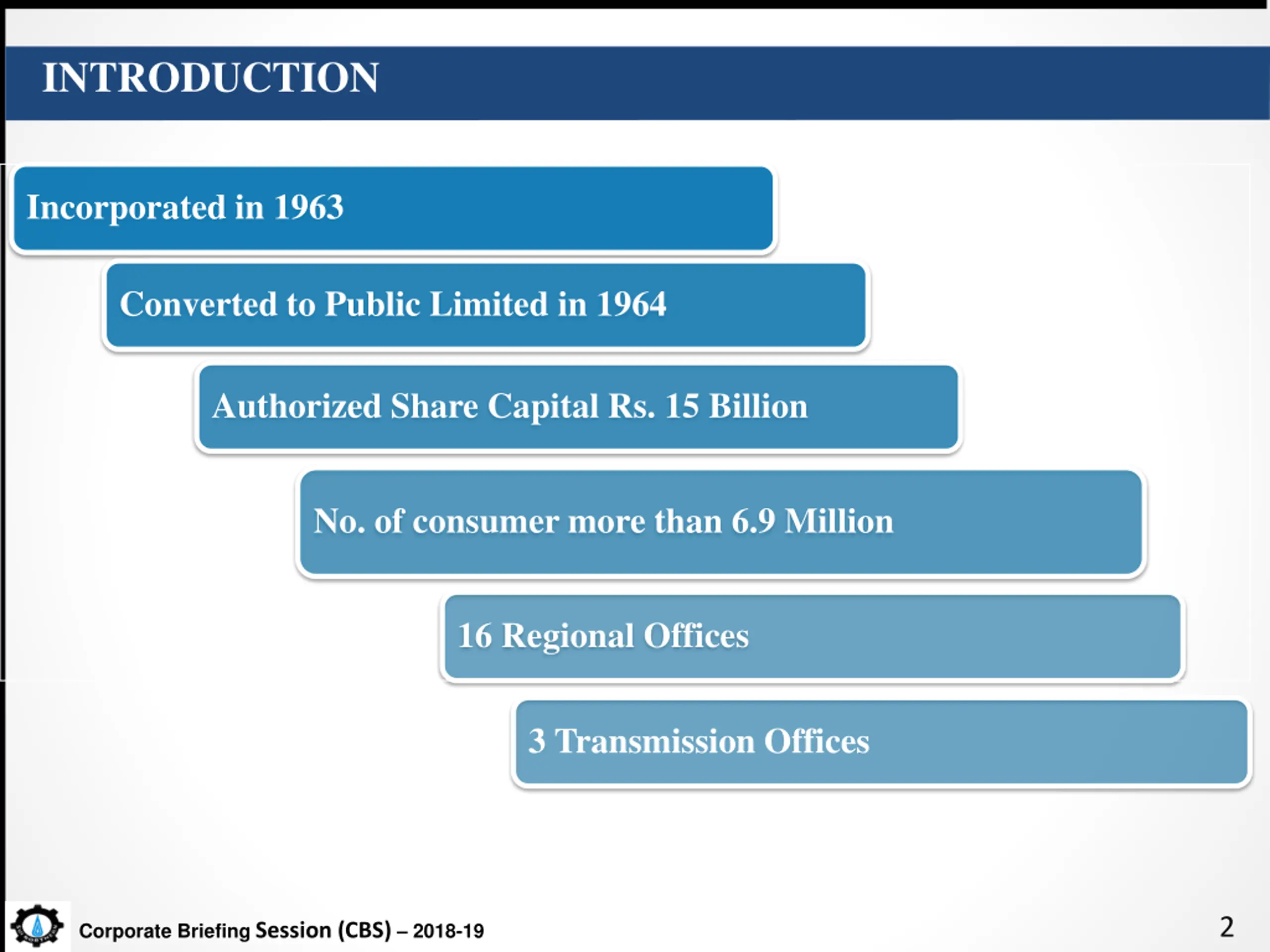 INTRODUCTION

Incorporated in 1963

Converted to Public Limited in 1964

Authorized Share Capital Rs. 15 Billion

No. of consumer more than 6.9 Million

16 Regional Offices

3 Transmission Offices

Corporate Briefing Session (CBS) – 2018-19

2